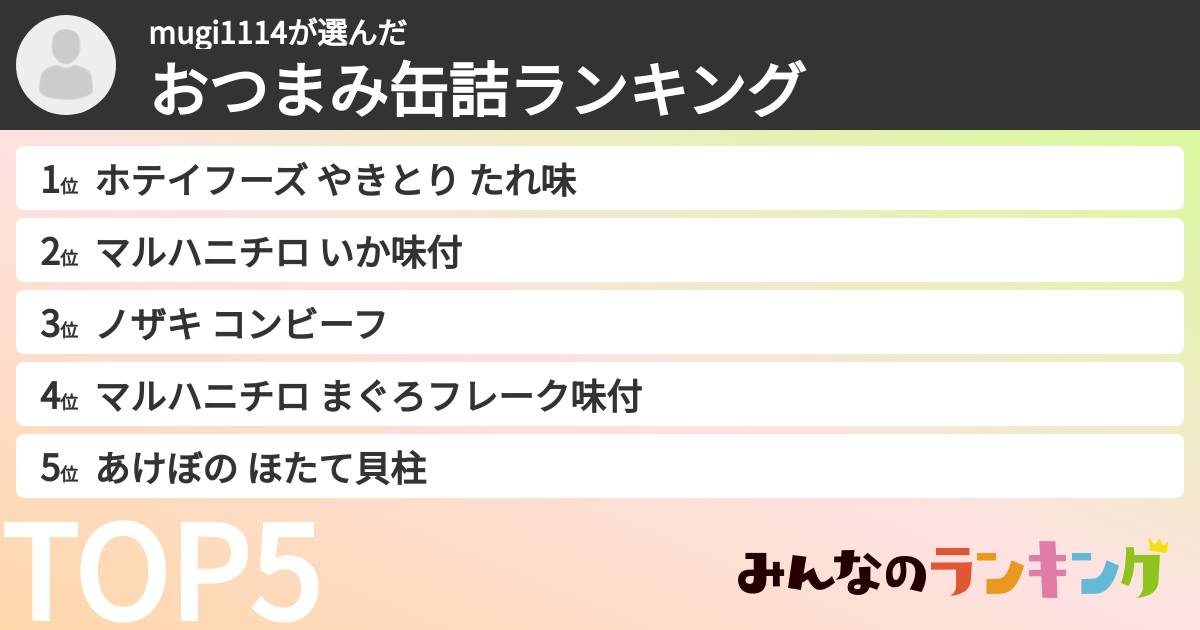 mugi1114が選んだ
おつまみ缶詰ランキング

1位 ホテイフーズ やきとり たれ味

2位 マルハニチロ いか味付

3位 ノザキ コンビーフ

4位 マルハニチロ まぐろフレーク味付

5位 あけぼの ほたて貝柱

TOP5

みんなのランキング